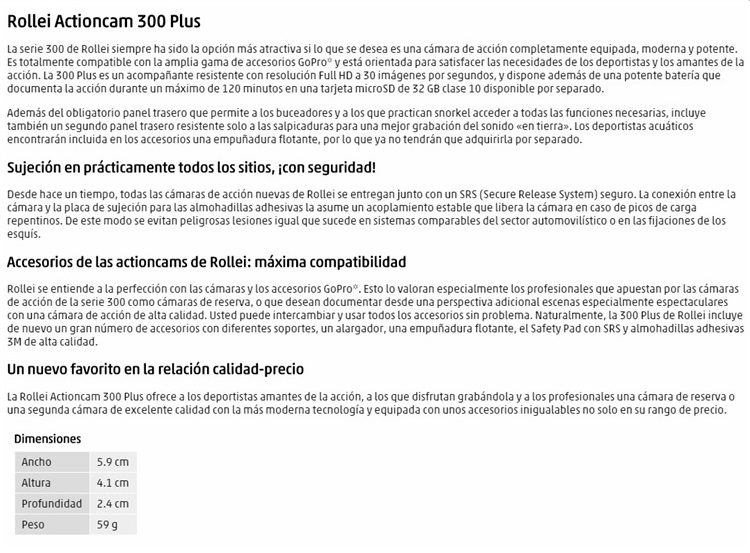 Rollei Actioncam 300 Plus

La serie 300 de Rollei siempre ha sido la opción más atractiva si lo que se desea es una cámara de acción completamente equipada, moderna y potente. Es totalmente compatible con la amplia gama de accesorios GoPro® y está orientada para satisfacer las necesidades de los deportistas y los amantes de la acción. La 300 Plus es un acompañante resistente con resolución Full HD a 30 imágenes por segundos, y dispone además de una potente batería que documenta la acción durante un máximo de 120 minutos en una tarjeta microSD de 32 GB clase 10 disponible por separado.

Además del obligatorio panel trasero que permite a los buceadores y a los que practican snorkel acceder a todas las funciones necesarias, incluye también un segundo panel trasero resistente solo a las salpicaduras para una mejor grabación del sonido «en tierra». Los deportistas acuáticos encontrarán incluida en los accesorios una empuñadura flotante, por lo que ya no tendrán que adquirirla por separado.

Sujeción en prácticamente todos los sitios, ¡con seguridad!

Desde hace un tiempo, todas las cámaras de acción nuevas de Rollei se entregan junto con un SRS (Secure Release System) seguro. La conexión entre la cámara y la placa de sujeción para las almohadillas adhesivas la asume un acoplamiento estable que libera la cámara en caso de picos de carga repentinos. De este modo se evitan peligrosas lesiones igual que sucede en sistemas comparables del sector automovilístico o en las fijaciones de los esquís.

Accesorios de las actioncams de Rollei: máxima compatibilidad

Rollei se entiende a la perfección con las cámaras y los accesorios GoPro®. Esto lo valoran especialmente los profesionales que apuestan por las cámaras de acción de la serie 300 como cámaras de reserva, o que desean documentar desde una perspectiva adicional escenas especialmente espectaculares con una cámara de acción de alta calidad. Usted puede intercambiar y usar todos los accesorios sin problema. Naturalmente, la 300 Plus de Rollei incluye de nuevo un gran número de accesorios con diferentes soportes, un alargador, una empuñadura flotante, el Safety Pad con SRS y almohadillas adhesivas 3M de alta calidad.

Un nuevo favorito en la relación calidad-precio

La Rollei Actioncam 300 Plus ofrece a los deportistas amantes de la acción, a los que disfrutan grabándola y a los profesionales una cámara de reserva o una segunda cámara de excelente calidad con la más moderna tecnología y equipada con unos accesorios inigualables no solo en su rango de precio.

Dimensiones

| Ancho | 5.9 cm |
|---|---|
| Altura | 4.1 cm |
| Profundidad | 2.4 cm |
| Peso | 59 g |